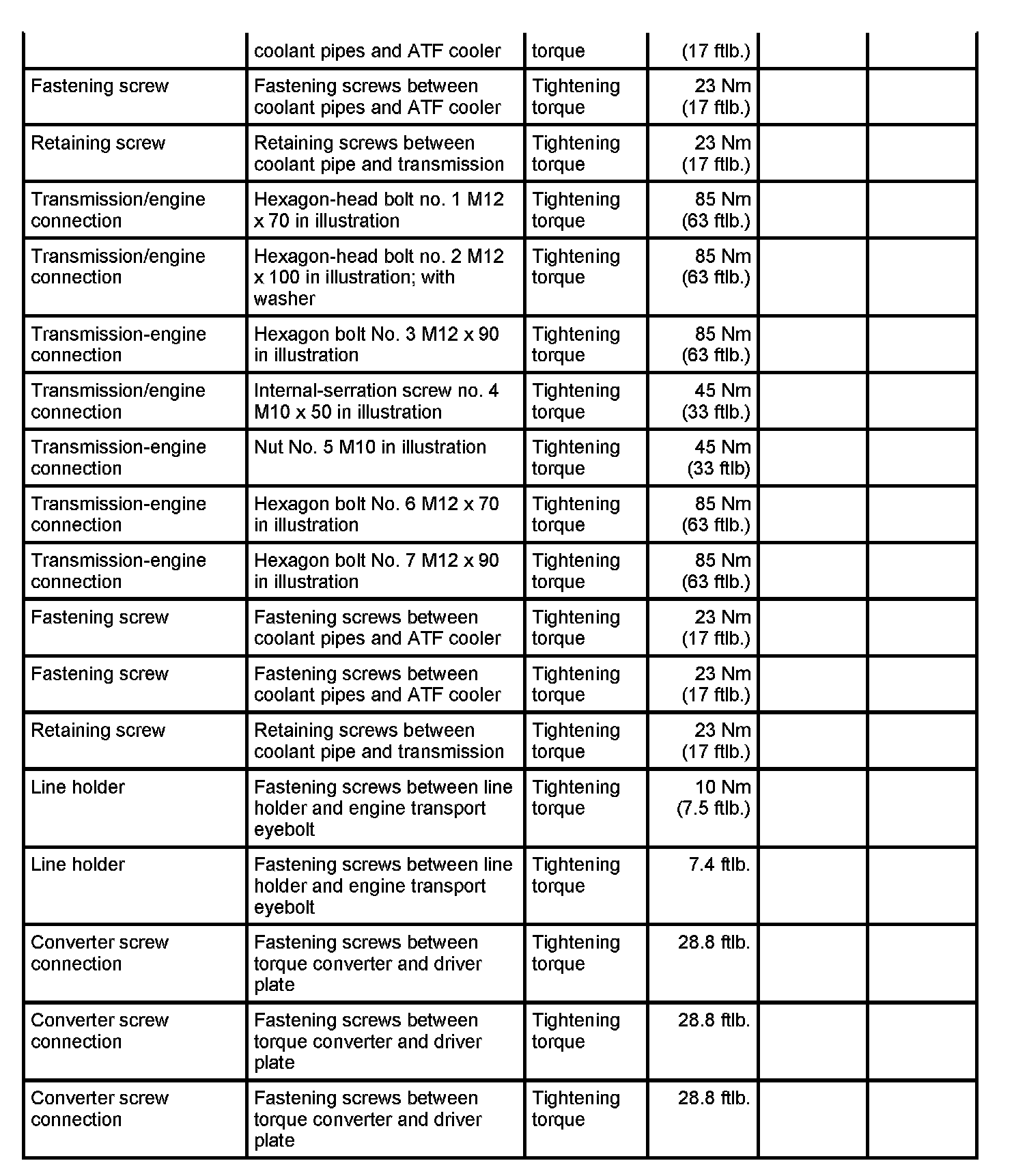 |  |  |  |  |  |  |
|---|---|---|---|---|---|
|  | coolant pipes and ATF cooler | torque | (17 ftlb.) |  |  |
| Fastening screw | Fastening screws between coolant pipes and ATF cooler | Tightening torque | 23 Nm (17 ftlb.) |  |  |
| Retaining screw | Retaining screws between coolant pipe and transmission | Tightening torque | 23 Nm (17 ftlb.) |  |  |
| Transmission/engine connection | Hexagon-head bolt no. 1 M12 x 70 in illustration | Tightening torque | 85 Nm (63 ftlb.) |  |  |
| Transmission/engine connection | Hexagon-head bolt no. 2 M12 x 100 in illustration; with washer | Tightening torque | 85 Nm (63 ftlb.) |  |  |
| Transmission-engine connection | Hexagon bolt No. 3 M12 x 90 in illustration | Tightening torque | 85 Nm (63 ftlb.) |  |  |
| Transmission/engine connection | Internal-serration screw no. 4 M10 x 50 in illustration | Tightening torque | 45 Nm (33 ftlb.) |  |  |
| Transmission-engine connection | Nut No. 5 M10 in illustration | Tightening torque | 45 Nm (33 ftlb) |  |  |
| Transmission-engine connection | Hexagon bolt No. 6 M12 x 70 in illustration | Tightening torque | 85 Nm (63 ftlb.) |  |  |
| Transmission-engine connection | Hexagon bolt No. 7 M12 x 90 in illustration | Tightening torque | 85 Nm (63 ftlb.) |  |  |
| Fastening screw | Fastening screws between coolant pipes and ATF cooler | Tightening torque | 23 Nm (17 ftlb.) |  |  |
| Fastening screw | Fastening screws between coolant pipes and ATF cooler | Tightening torque | 23 Nm (17 ftlb.) |  |  |
| Retaining screw | Retaining screws between coolant pipe and transmission | Tightening torque | 23 Nm (17 ftlb.) |  |  |
| Line holder | Fastening screws between line holder and engine transport eyebolt | Tightening torque | 10 Nm (7.5 ftlb.) |  |  |
| Line holder | Fastening screws between line holder and engine transport eyebolt | Tightening torque | 7.4 ftlb. |  |  |
| Converter screw connection | Fastening screws between torque converter and driver plate | Tightening torque | 28.8 ftlb. |  |  |
| Converter screw connection | Fastening screws between torque converter and driver plate | Tightening torque | 28.8 ftlb. |  |  |
| Converter screw connection | Fastening screws between torque converter and driver plate | Tightening torque | 28.8 ftlb. |  |  |